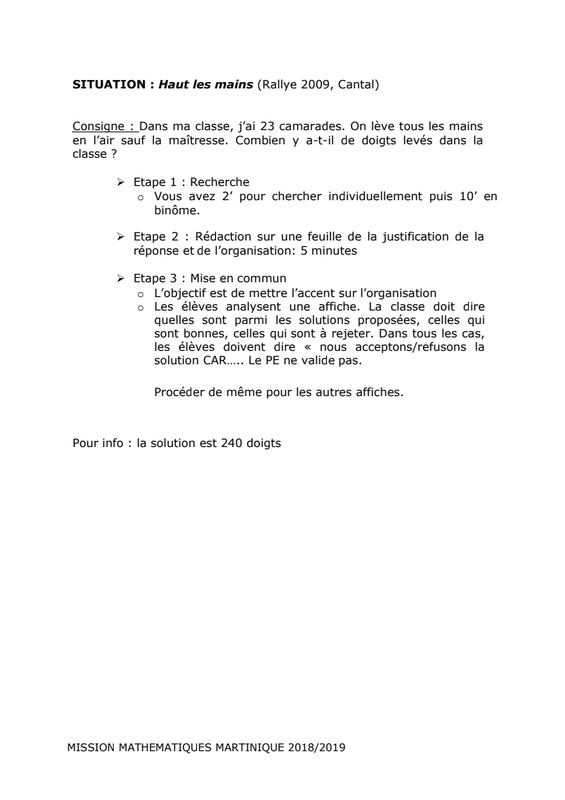 SITUATION : Haut les mains (Rallye 2009, Cantal)

Consigne : Dans ma classe, j'ai 23 camarades. On lève tous les mains en l'air sauf la maîtresse. Combien y a-t-il de doigts levés dans la classe ?

➢ Etape 1 : Recherche
o Vous avez 2' pour chercher individuellement puis 10' en binôme.

➢ Etape 2 : Rédaction sur une feuille de la justification de la réponse et de l'organisation: 5 minutes

➢ Etape 3 : Mise en commun
o L'objectif est de mettre l'accent sur l'organisation
o Les élèves analysent une affiche. La classe doit dire quelles sont parmi les solutions proposées, celles qui sont bonnes, celles qui sont à rejeter. Dans tous les cas, les élèves doivent dire « nous acceptons/refusons la solution CAR….. Le PE ne valide pas.

Procéder de même pour les autres affiches.

Pour info : la solution est 240 doigts

MISSION MATHEMATIQUES MARTINIQUE 2018/2019